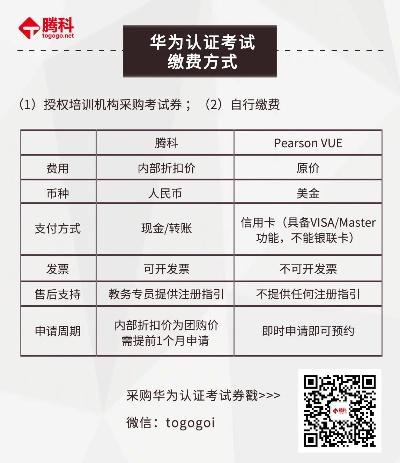 腾科
togogo.net

华为认证考试
缴费方式

（1）授权培训机构采购考试券；（2）自行缴费

| | 腾科 | Pearson VUE |
|---|---|---|
| 费用 | 内部折扣价 | 原价 |
| 币种 | 人民币 | 美金 |
| 支付方式 | 现金/转账 | 信用卡（具备VISA/Master功能，不能银联卡） |
| 发票 | 可开发票 | 不可开发票 |
| 售后支持 | 教务专员提供注册指引 | 不提供任何注册指引 |
| 申请周期 | 内部折扣价为团购价 需提前1个月申请 | 即时申请即可预约 |

采购华为认证考试券戳>>>
微信：togogoi

腾科